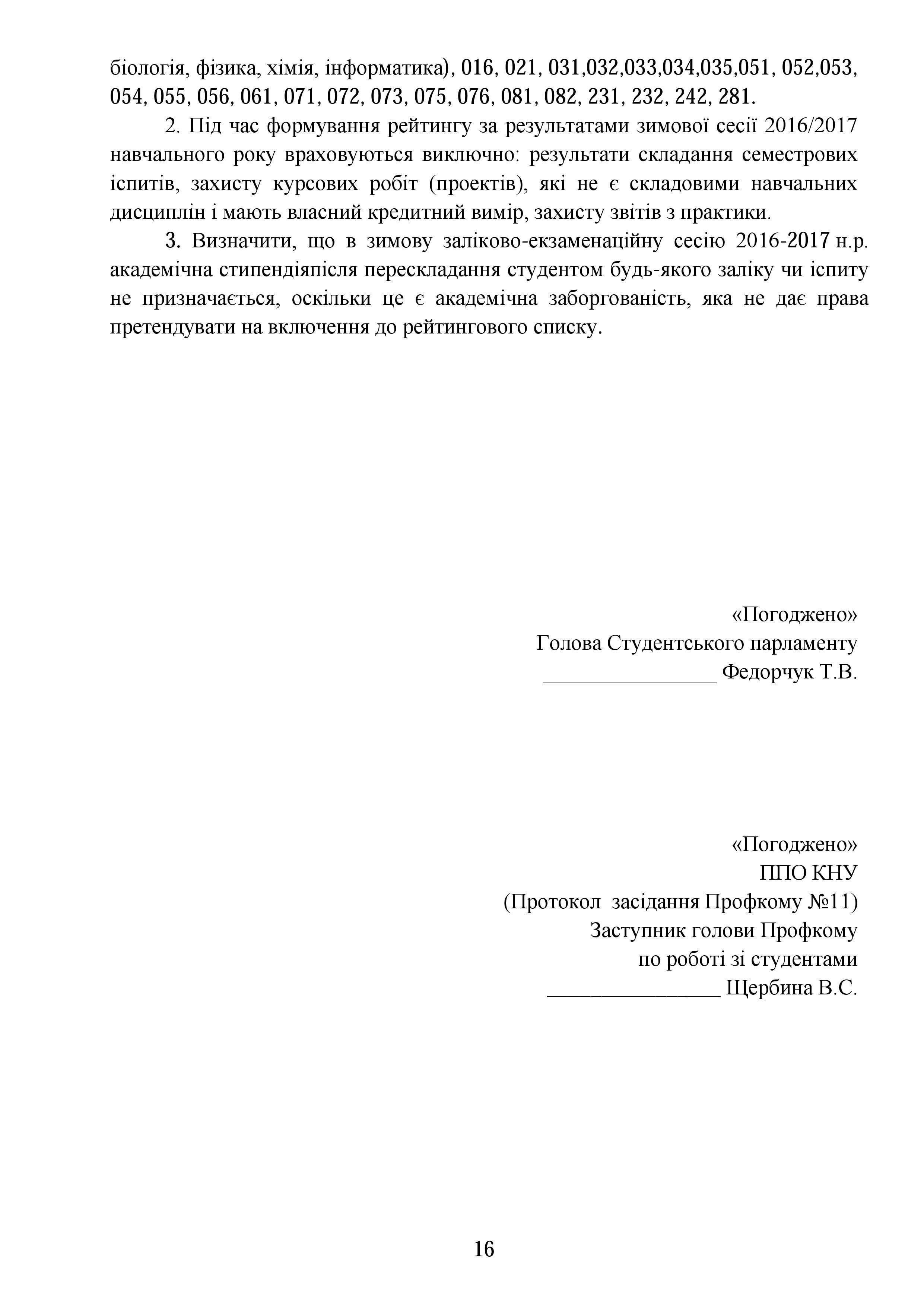 біологія, фізика, хімія, інформатика), 016, 021, 031,032,033,034,035,051, 052,053, 054, 055, 056, 061, 071, 072, 073, 075, 076, 081, 082, 231, 232, 242, 281.

2. Під час формування рейтингу за результатами зимової сесії 2016/2017 навчального року враховуються виключно: результати складання семестрових іспитів, захисту курсових робіт (проектів), які не є складовими навчальних дисциплін і мають власний кредитний вимір, захисту звітів з практики.

3. Визначити, що в зимову заліково-екзаменаційну сесію 2016-2017 н.р. академічна стипендіяпісля перескладання студентом будь-якого заліку чи іспиту не призначається, оскільки це є академічна заборгованість, яка не дає права претендувати на включення до рейтингового списку.

«Погоджено»
Голова Студентського парламенту
________________ Федорчук Т.В.

«Погоджено»
ППО КНУ
(Протокол засідання Профкому №11)
Заступник голови Профкому
по роботі зі студентами
________________ Щербина В.С.

16